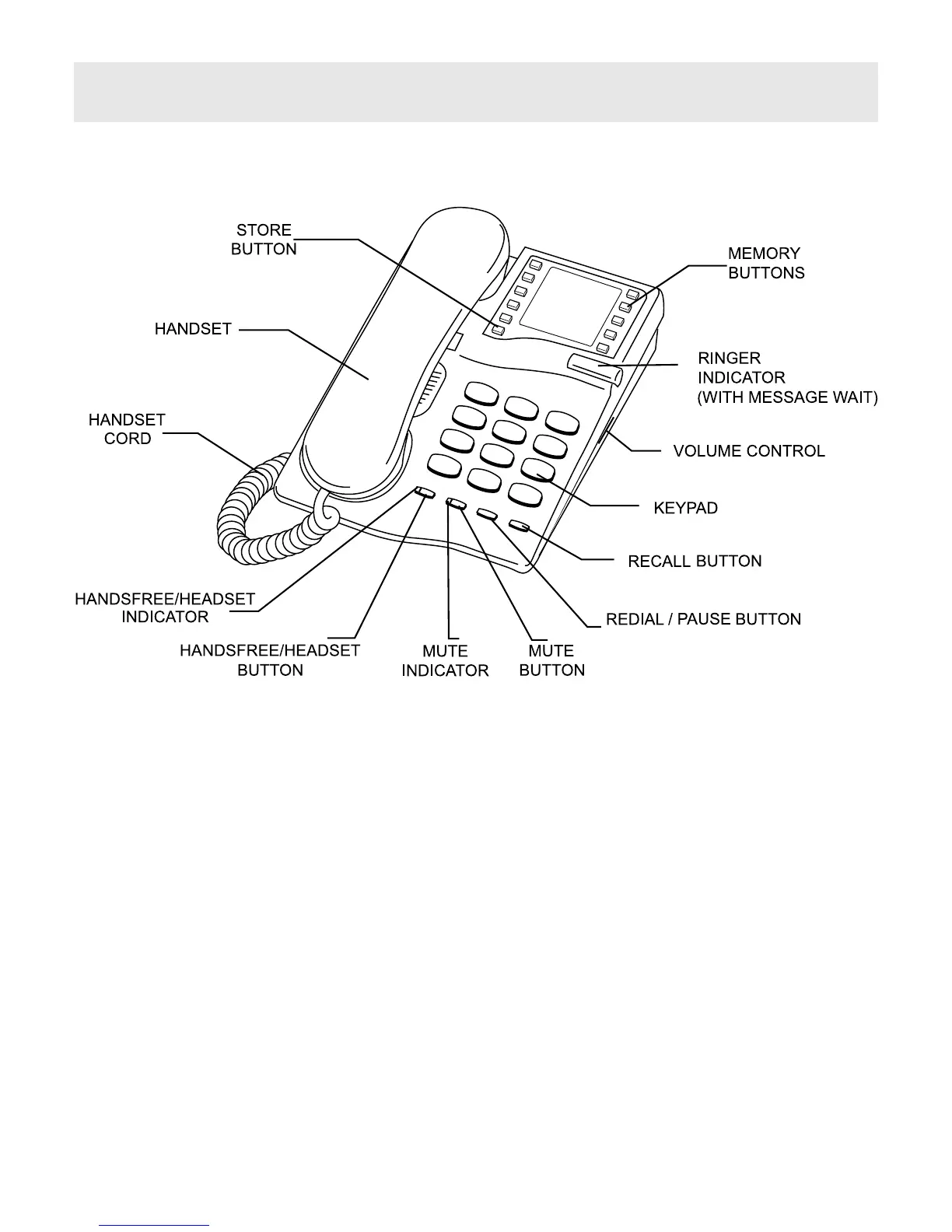 STORE BUTTON

MEMORY BUTTONS

HANDSET

RINGER INDICATOR (WITH MESSAGE WAIT)

HANDSET CORD

VOLUME CONTROL

KEYPAD

RECALL BUTTON

HANDSFREE/HEADSET INDICATOR

REDIAL / PAUSE BUTTON

HANDSFREE/HEADSET BUTTON

MUTE INDICATOR

MUTE BUTTON